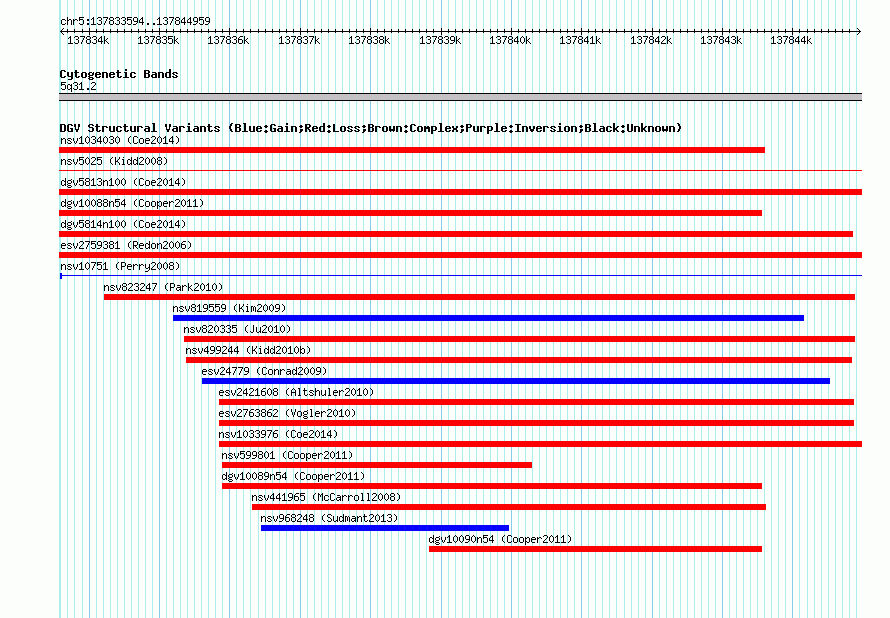 chr5:137833594..137844959

137834k 137835k 137836k 137837k 137838k 137839k 137840k 137841k 137842k 137843k 137844k

Cytogenetic Bands
5q31.2

DGV Structural Variants (Blue:Gain;Red:Loss;Brown:Complex;Purple:Inversion;Black:Unknown)
nsv1034030 (Coe2014)
nsv5025 (Kidd2008)
dgv5813n100 (Coe2014)
dgv10088n54 (Cooper2011)
dgv5814n100 (Coe2014)
esv2759381 (Redon2006)
nsv10751 (Perry2008)
nsv823247 (Park2010)
nsv819559 (Kim2009)
nsv820335 (Ju2010)
nsv499244 (Kidd2010b)
esv24779 (Conrad2009)
esv2421608 (Altshuler2010)
esv2763862 (Vogler2010)
nsv1033976 (Coe2014)
nsv599801 (Cooper2011)
dgv10089n54 (Cooper2011)
nsv441965 (McCarroll2008)
nsv968248 (Sudmant2013)
dgv10090n54 (Cooper2011)